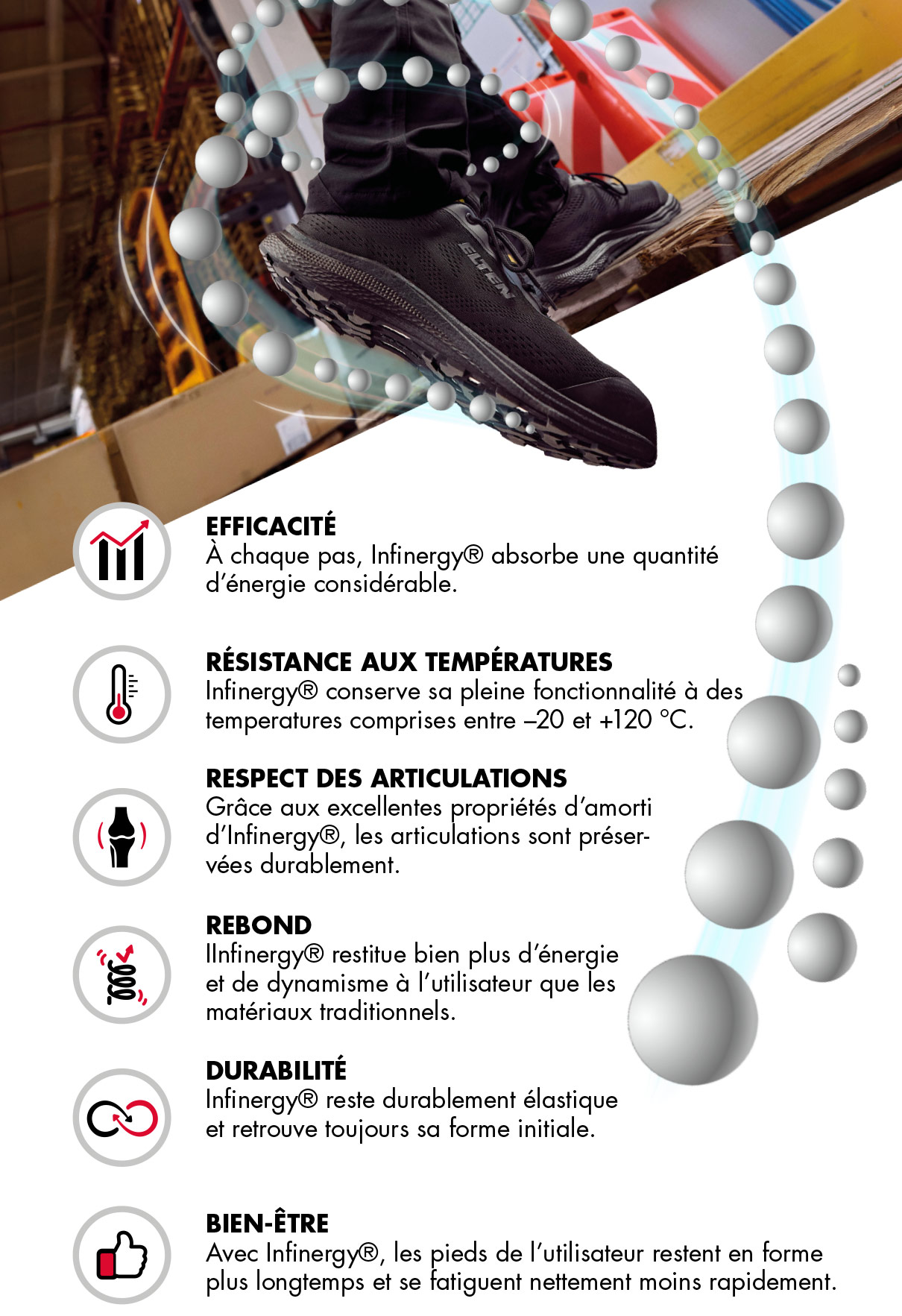 ELTEN

EFFICACITÉ
À chaque pas, Infinergy® absorbe une quantité d'énergie considérable.

RÉSISTANCE AUX TEMPÉRATURES
Infinergy® conserve sa pleine fonctionnalité à des temperatures comprises entre –20 et +120 °C.

RESPECT DES ARTICULATIONS
Grâce aux excellentes propriétés d'amorti d'Infinergy®, les articulations sont préservées durablement.

REBOND
IInfinergy® restitue bien plus d'énergie et de dynamisme à l'utilisateur que les matériaux traditionnels.

DURABILITÉ
Infinergy® reste durablement élastique et retrouve toujours sa forme initiale.

BIEN-ÊTRE
Avec Infinergy®, les pieds de l'utilisateur restent en forme plus longtemps et se fatiguent nettement moins rapidement.